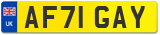 UK
AF71 GAY